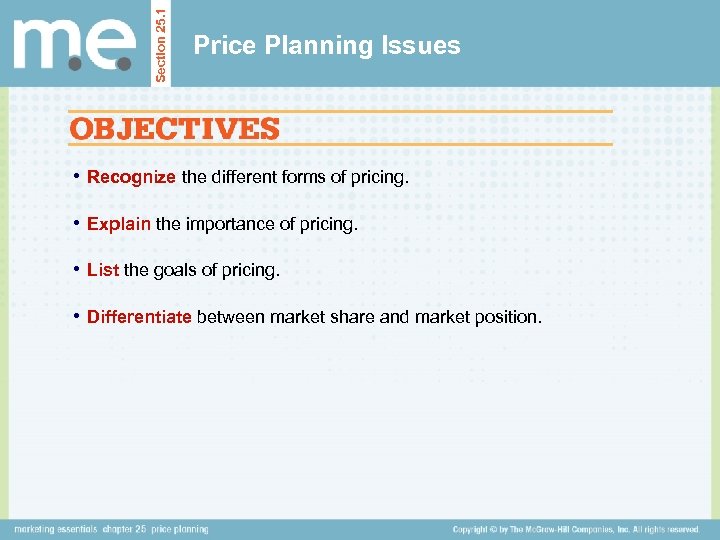 m.e.

Section 25.1

Price Planning Issues

OBJECTIVES

• Recognize the different forms of pricing.

• Explain the importance of pricing.

• List the goals of pricing.

• Differentiate between market share and market position.

marketing essentials chapter 25 price planning

Copyright © by The McGraw-Hill Companies, Inc. All rights reserved.